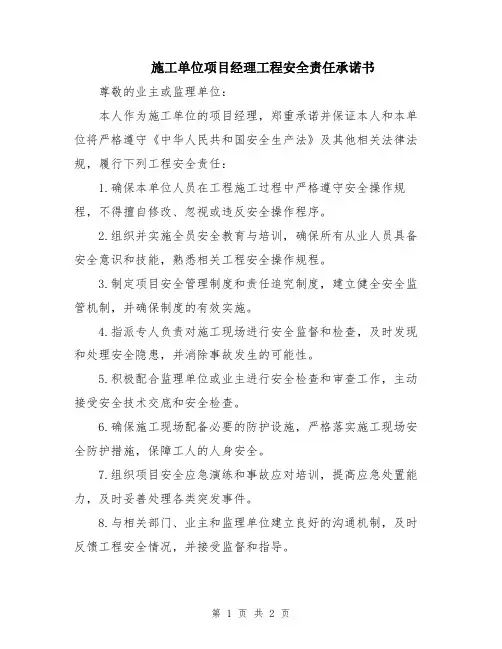 施工单位项目经理工程安全责任承诺书

尊敬的业主或监理单位：

本人作为施工单位的项目经理，郑重承诺并保证本人和本单位将严格遵守《中华人民共和国安全生产法》及其他相关法律法规，履行下列工程安全责任：

1.确保本单位人员在工程施工过程中严格遵守安全操作规程，不得擅自修改、忽视或违反安全操作程序。

2.组织并实施全员安全教育与培训，确保所有从业人员具备安全意识和技能，熟悉相关工程安全操作规程。

3.制定项目安全管理制度和责任追究制度，建立健全安全监管机制，并确保制度的有效实施。

4.指派专人负责对施工现场进行安全监督和检查，及时发现和处理安全隐患，并消除事故发生的可能性。

5.积极配合监理单位或业主进行安全检查和审查工作，主动接受安全技术交底和安全检查。

6.确保施工现场配备必要的防护设施，严格落实施工现场安全防护措施，保障工人的人身安全。

7.组织项目安全应急演练和事故应对培训，提高应急处置能力，及时妥善处理各类突发事件。

8.与相关部门、业主和监理单位建立良好的沟通机制，及时反馈工程安全情况，并接受监督和指导。

第 1 页 共 2 页